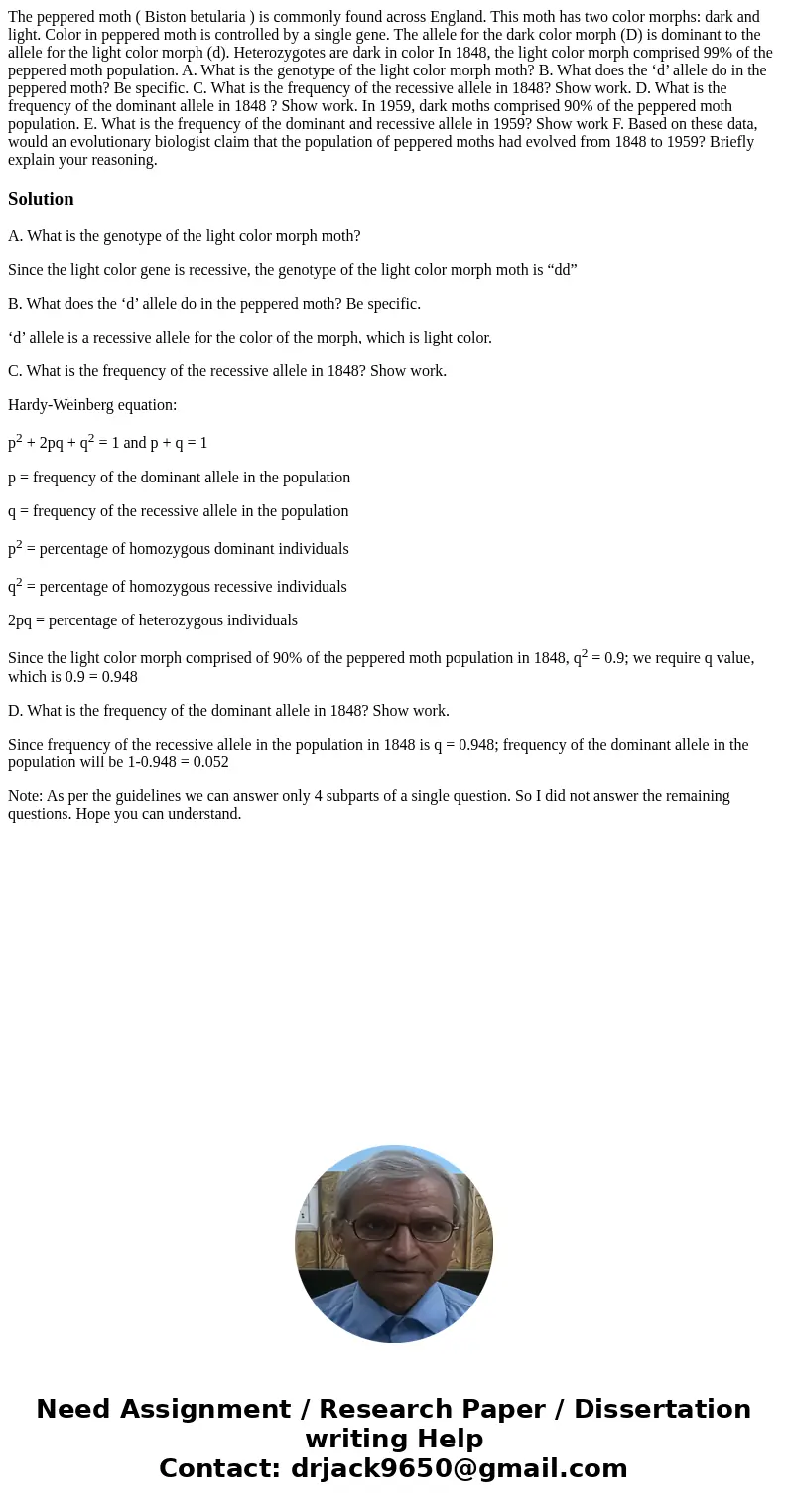 The peppered moth ( Biston betularia ) is commonly found across England. This moth has two color morphs: dark and light. Color in peppered moth is controlled by a single gene. The allele for the dark color morph (D) is dominant to the allele for the light color morph (d). Heterozygotes are dark in color In 1848, the light color morph comprised 99% of the peppered moth population. A. What is the genotype of the light color morph moth? B. What does the ‘d’ allele do in the peppered moth? Be specific. C. What is the frequency of the recessive allele in 1848? Show work. D. What is the frequency of the dominant allele in 1848 ? Show work. In 1959, dark moths comprised 90% of the peppered moth population. E. What is the frequency of the dominant and recessive allele in 1959? Show work F. Based on these data, would an evolutionary biologist claim that the population of peppered moths had evolved from 1848 to 1959? Briefly explain your reasoning.

Solution

A. What is the genotype of the light color morph moth?

Since the light color gene is recessive, the genotype of the light color morph moth is “dd”

B. What does the ‘d’ allele do in the peppered moth? Be specific.

‘d’ allele is a recessive allele for the color of the morph, which is light color.

C. What is the frequency of the recessive allele in 1848? Show work.

Hardy-Weinberg equation:

$p^2 + 2pq + q^2 = 1$ and $p + q = 1$

p = frequency of the dominant allele in the population

q = frequency of the recessive allele in the population

$p^2$ = percentage of homozygous dominant individuals

$q^2$ = percentage of homozygous recessive individuals

2pq = percentage of heterozygous individuals

Since the light color morph comprised of 90% of the peppered moth population in 1848, $q^2 = 0.9$; we require q value, which is 0.9 = 0.948

D. What is the frequency of the dominant allele in 1848? Show work.

Since frequency of the recessive allele in the population in 1848 is q = 0.948; frequency of the dominant allele in the population will be 1-0.948 = 0.052

Note: As per the guidelines we can answer only 4 subparts of a single question. So I did not answer the remaining questions. Hope you can understand.

Need Assignment / Research Paper / Dissertation writing Help
Contact: drjack9650@gmail.com